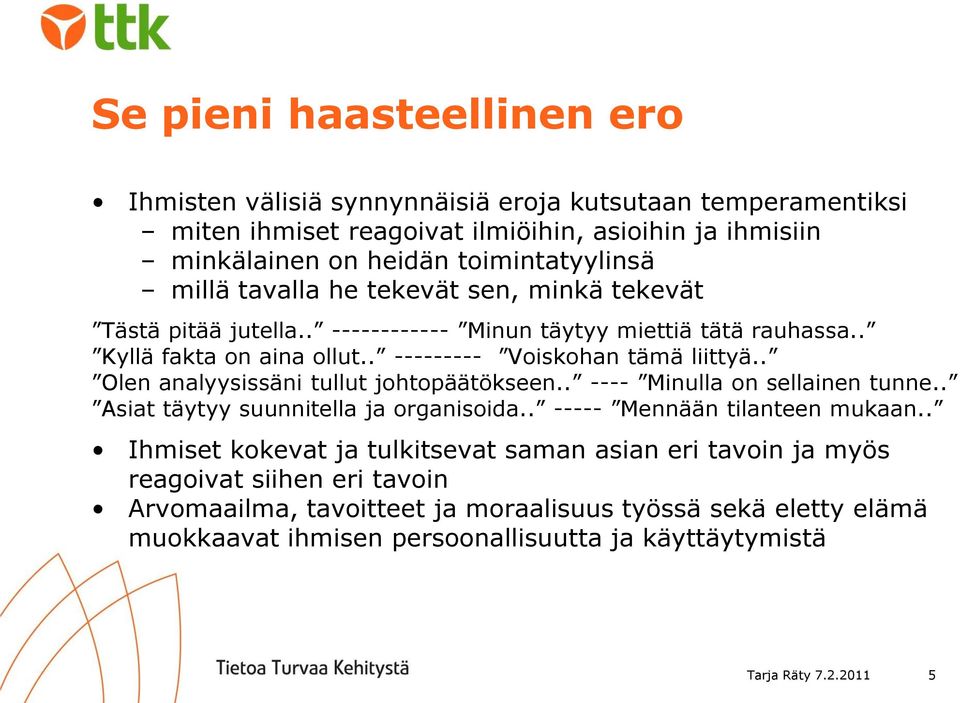 ttk

Se pieni haasteellinen ero

• Ihmisten välisiä synnynnäisiä eroja kutsutaan temperamentiksi
– miten ihmiset reagoivat ilmiöihin, asioihin ja ihmisiin
– minkälainen on heidän toimintatyylinsä
– millä tavalla he tekevät sen, minkä tekevät

”Tästä pitää jutella..” ------------ ”Minun täytyy miettiä tätä rauhassa..”
”Kyllä fakta on aina ollut..” --------- ”Voiskohan tämä liittyä..”
”Olen analyysissäni tullut johtopäätökseen..” ---- ”Minulla on sellainen tunne..”
”Asiat täytyy suunnitella ja organisoida..” ----- ”Mennään tilanteen mukaan..”

• Ihmiset kokevat ja tulkitsevat saman asian eri tavoin ja myös reagoivat siihen eri tavoin
• Arvomaailma, tavoitteet ja moraalisuus työssä sekä eletty elämä muokkaavat ihmisen persoonallisuutta ja käyttäytymistä

Tietoa Turvaa Kehitystä

Tarja Räty 7.2.2011

5